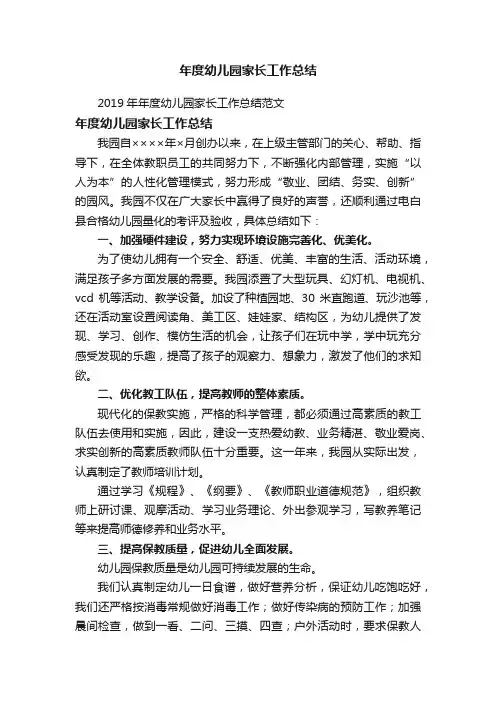 年度幼儿园家长工作总结

2019年年度幼儿园家长工作总结范文

年度幼儿园家长工作总结

我园自××××年×月创办以来，在上级主管部门的关心、帮助、指导下，在全体教职员工的共同努力下，不断强化内部管理，实施“以人为本”的人性化管理模式，努力形成“敬业、团结、务实、创新”的园风。我园不仅在广大家长中赢得了良好的声誉，还顺利通过电白县合格幼儿园量化的考评及验收，具体总结如下：

一、加强硬件建设，努力实现环境设施完善化、优美化。

为了使幼儿拥有一个安全、舒适、优美、丰富的生活、活动环境，满足孩子多方面发展的需要。我园添置了大型玩具、幻灯机、电视机、vcd 机等活动、教学设备。加设了种植园地、30 米直跑道、玩沙池等，还在活动室设置阅读角、美工区、娃娃家、结构区，为幼儿提供了发现、学习、创作、模仿生活的机会，让孩子们在玩中学，学中玩充分感受发现的乐趣，提高了孩子的观察力、想象力，激发了他们的求知欲。

二、优化教工队伍，提高教师的整体素质。

现代化的保教实施，严格的科学管理，都必须通过高素质的教工队伍去使用和实施，因此，建设一支热爱幼教、业务精湛、敬业爱岗、求实创新的高素质教师队伍十分重要。这一年来，我园从实际出发，认真制定了教师培训计划。

通过学习《规程》、《纲要》、《教师职业道德规范》，组织教师上研讨课、观摩活动、学习业务理论、外出参观学习，写教养笔记等来提高师德修养和业务水平。

三、提高保教质量，促进幼儿全面发展。

幼儿园保教质量是幼儿园可持续发展的生命。

我们认真制定幼儿一日食谱，做好营养分析，保证幼儿吃饱吃好，我们还严格按消毒常规做好消毒工作；做好传染病的预防工作；加强晨间检查，做到一看、二问、三摸、四查；户外活动时，要求保教人